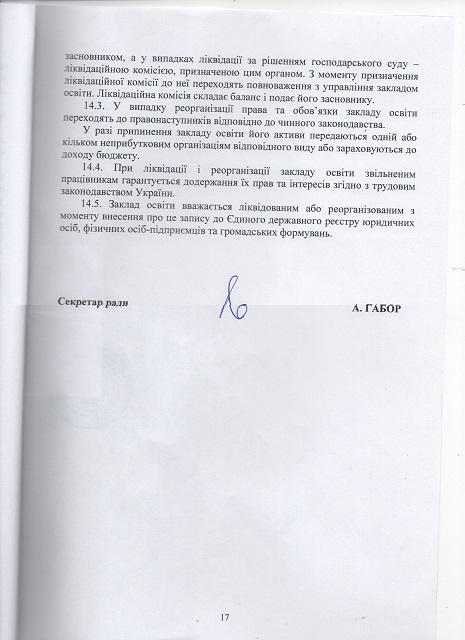 засновником, а у випадках ліквідації за рішенням господарського суду – ліквідаційною комісією, призначеною цим органом. З моменту призначення ліквідаційної комісії до неї переходять повноваження з управління закладом освіти. Ліквідаційна комісія складає баланс і подає його засновнику.

14.3. У випадку реорганізації права та обов'язки закладу освіти переходять до правонаступників відповідно до чинного законодавства.

У разі припинення закладу освіти його активи передаються одній або кільком неприбутковим організаціям відповідного виду або зараховуються до доходу бюджету.

14.4. При ліквідації і реорганізації закладу освіти звільненим працівникам гарантується додержання їх прав та інтересів згідно з трудовим законодавством України.

14.5. Заклад освіти вважається ліквідованим або реорганізованим з моменту внесення про це запису до Єдиного державного реєстру юридичних осіб, фізичних осіб-підприємців та громадських формувань.

Секретар ради А. ГАБОР

17